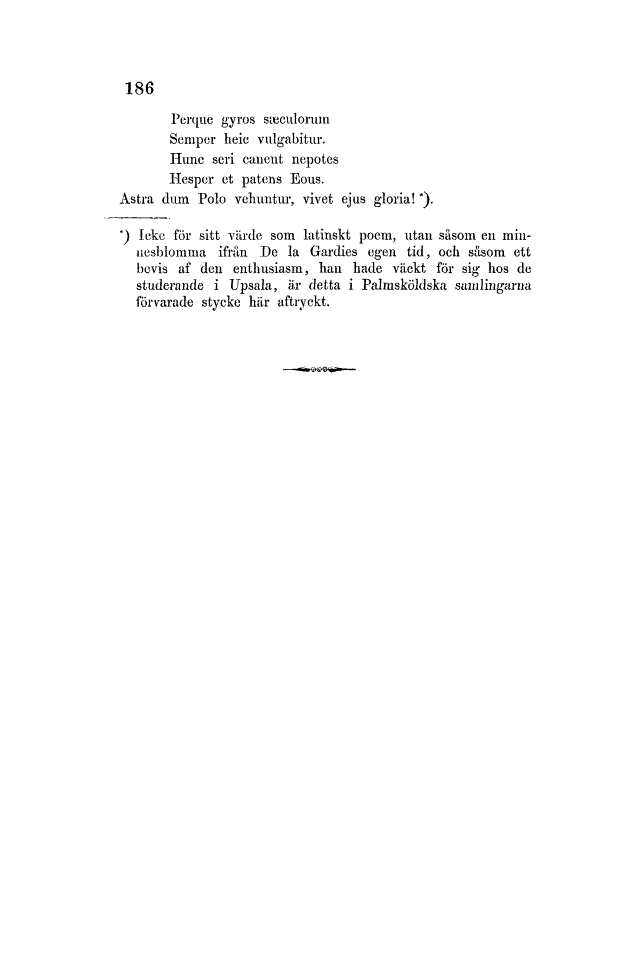 186

Perque gyros sæculorum
Semper heic vulgabitur.
Hunc seri canent nepotes
Hesper et patens Eous.
Astra dum Polo vehuntur, vivet ejus gloria! *).

*) Icke för sitt värde som latinskt poem, utan såsom en minnesblomma ifrån De la Gardies egen tid, och såsom ett bevis af den enthusiasm, han hade väckt för sig hos de studerande i Upsala, är detta i Palmsköldska samlingarna förvarade stycke här aftryckt.